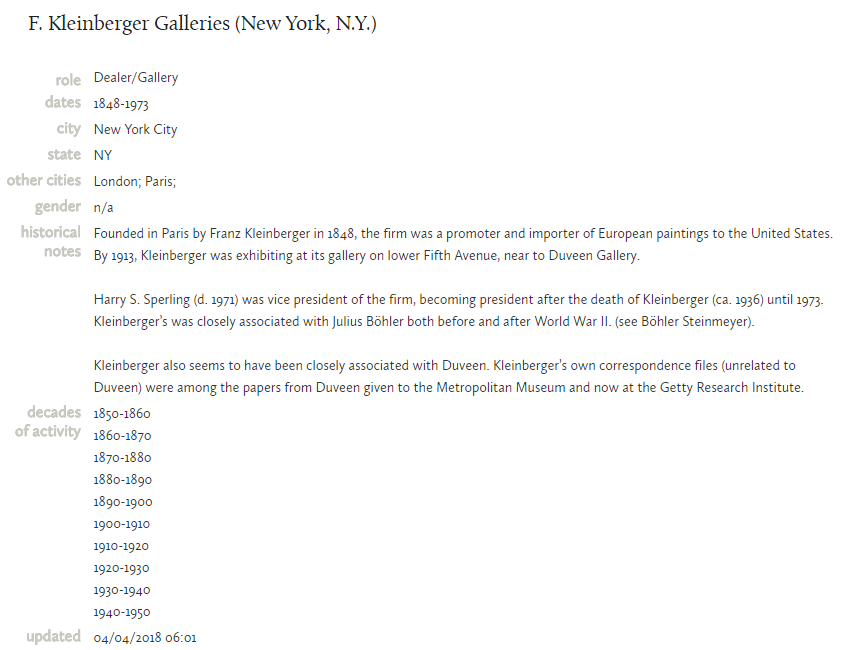 F. Kleinberger Galleries (New York, N.Y.)

role Dealer/Gallery
dates 1848-1973
city New York City
state NY
other cities London; Paris;
gender n/a
historical notes Founded in Paris by Franz Kleinberger in 1848, the firm was a promoter and importer of European paintings to the United States. By 1913, Kleinberger was exhibiting at its gallery on lower Fifth Avenue, near to Duveen Gallery.

Harry S. Sperling (d. 1971) was vice president of the firm, becoming president after the death of Kleinberger (ca. 1936) until 1973. Kleinberger's was closely associated with Julius Böhler both before and after World War II. (see Böhler Steinmeyer).

Kleinberger also seems to have been closely associated with Duveen. Kleinberger's own correspondence files (unrelated to Duveen) were among the papers from Duveen given to the Metropolitan Museum and now at the Getty Research Institute.
decades of activity 1850-1860
1860-1870
1870-1880
1880-1890
1890-1900
1900-1910
1910-1920
1920-1930
1930-1940
1940-1950
updated 04/04/2018 06:01